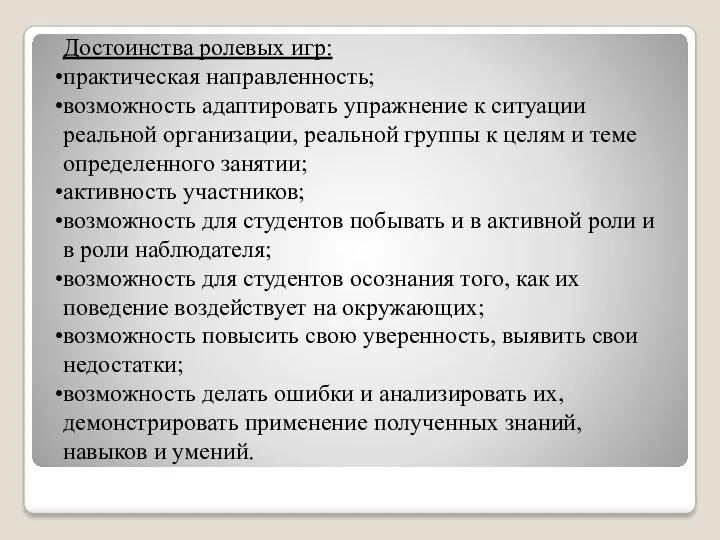 Достоинства ролевых игр:
•практическая направленность;
•возможность адаптировать упражнение к ситуации реальной организации, реальной группы к целям и теме определенного занятии;
•активность участников;
•возможность для студентов побывать и в активной роли и в роли наблюдателя;
•возможность для студентов осознания того, как их поведение воздействует на окружающих;
•возможность повысить свою уверенность, выявить свои недостатки;
•возможность делать ошибки и анализировать их, демонстрировать применение полученных знаний, навыков и умений.